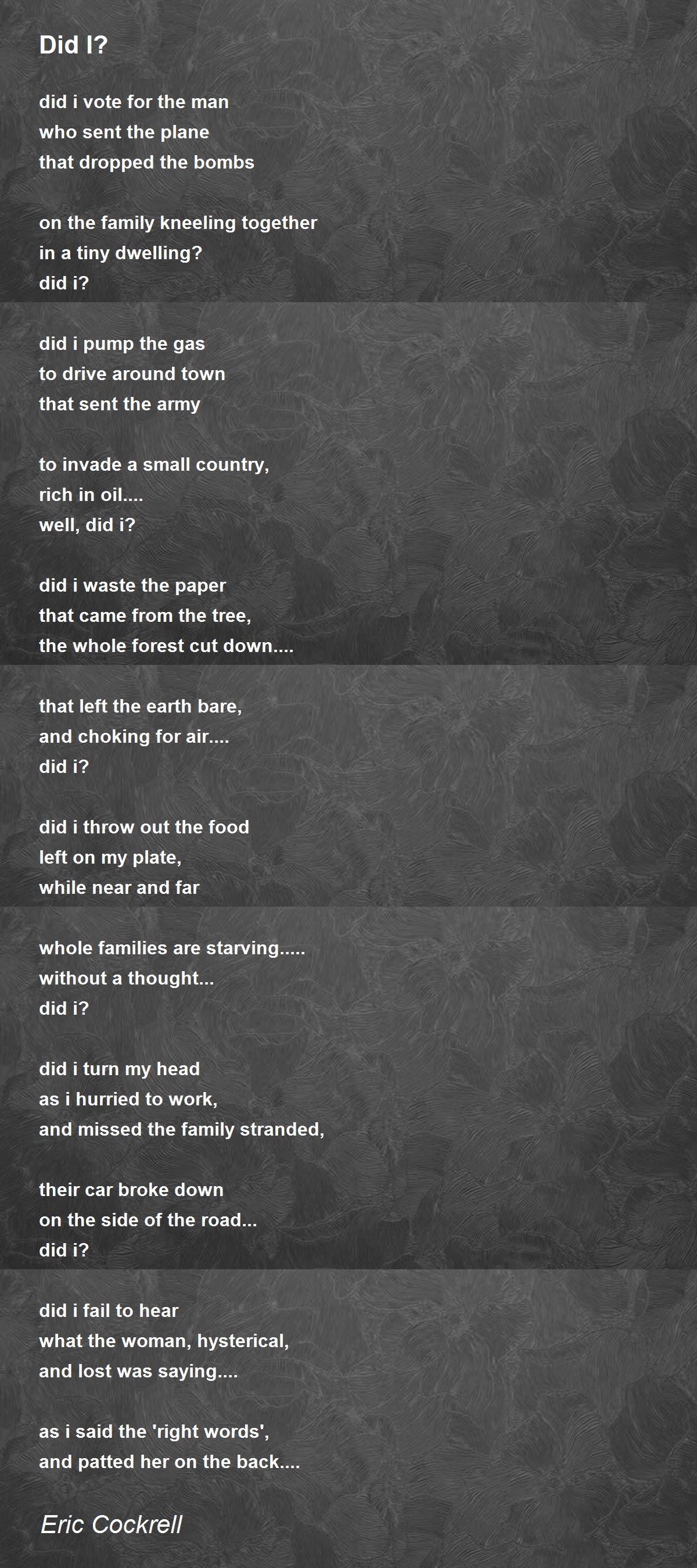 Did I?

did i vote for the man
who sent the plane
that dropped the bombs

on the family kneeling together
in a tiny dwelling?
did i?

did i pump the gas
to drive around town
that sent the army

to invade a small country,
rich in oil....
well, did i?

did i waste the paper
that came from the tree,
the whole forest cut down....

that left the earth bare,
and choking for air....
did i?

did i throw out the food
left on my plate,
while near and far

whole families are starving.....
without a thought...
did i?

did i turn my head
as i hurried to work,
and missed the family stranded,

their car broke down
on the side of the road...
did i?

did i fail to hear
what the woman, hysterical,
and lost was saying....

as i said the 'right words',
and patted her on the back....

Eric Cockrell